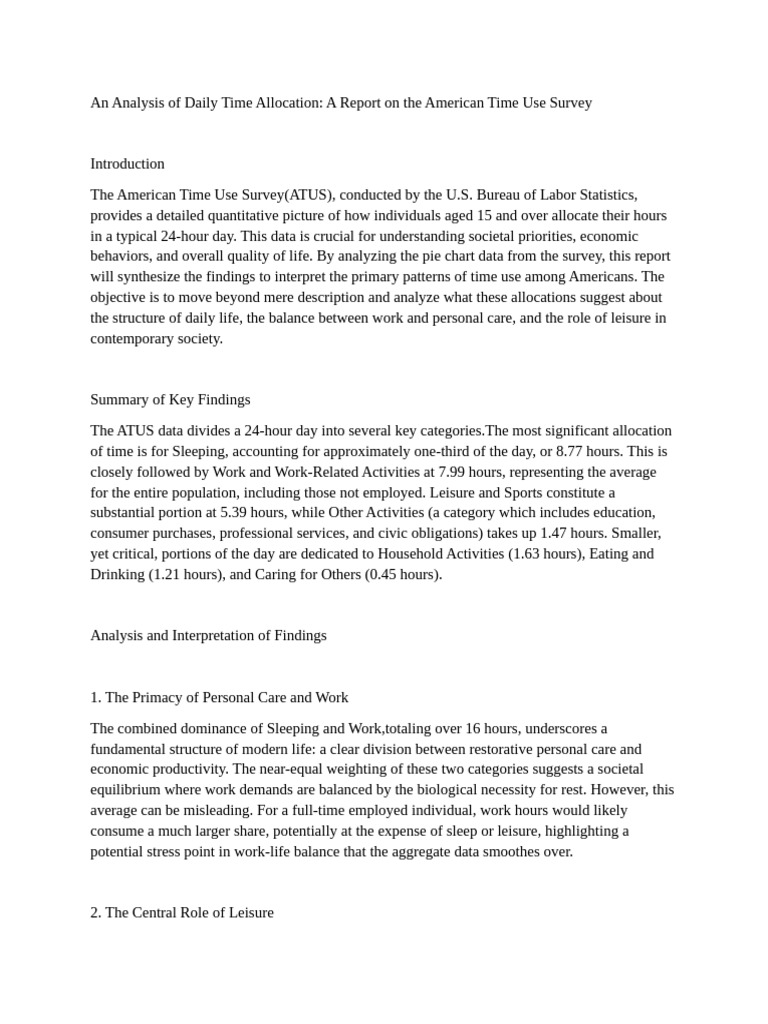 An Analysis of Daily Time Allocation: A Report on the American Time Use Survey

Introduction

The American Time Use Survey(ATUS), conducted by the U.S. Bureau of Labor Statistics, provides a detailed quantitative picture of how individuals aged 15 and over allocate their hours in a typical 24-hour day. This data is crucial for understanding societal priorities, economic behaviors, and overall quality of life. By analyzing the pie chart data from the survey, this report will synthesize the findings to interpret the primary patterns of time use among Americans. The objective is to move beyond mere description and analyze what these allocations suggest about the structure of daily life, the balance between work and personal care, and the role of leisure in contemporary society.

Summary of Key Findings

The ATUS data divides a 24-hour day into several key categories.The most significant allocation of time is for Sleeping, accounting for approximately one-third of the day, or 8.77 hours. This is closely followed by Work and Work-Related Activities at 7.99 hours, representing the average for the entire population, including those not employed. Leisure and Sports constitute a substantial portion at 5.39 hours, while Other Activities (a category which includes education, consumer purchases, professional services, and civic obligations) takes up 1.47 hours. Smaller, yet critical, portions of the day are dedicated to Household Activities (1.63 hours), Eating and Drinking (1.21 hours), and Caring for Others (0.45 hours).

Analysis and Interpretation of Findings

1. The Primacy of Personal Care and Work

The combined dominance of Sleeping and Work,totaling over 16 hours, underscores a fundamental structure of modern life: a clear division between restorative personal care and economic productivity. The near-equal weighting of these two categories suggests a societal equilibrium where work demands are balanced by the biological necessity for rest. However, this average can be misleading. For a full-time employed individual, work hours would likely consume a much larger share, potentially at the expense of sleep or leisure, highlighting a potential stress point in work-life balance that the aggregate data smoothes over.

2. The Central Role of Leisure